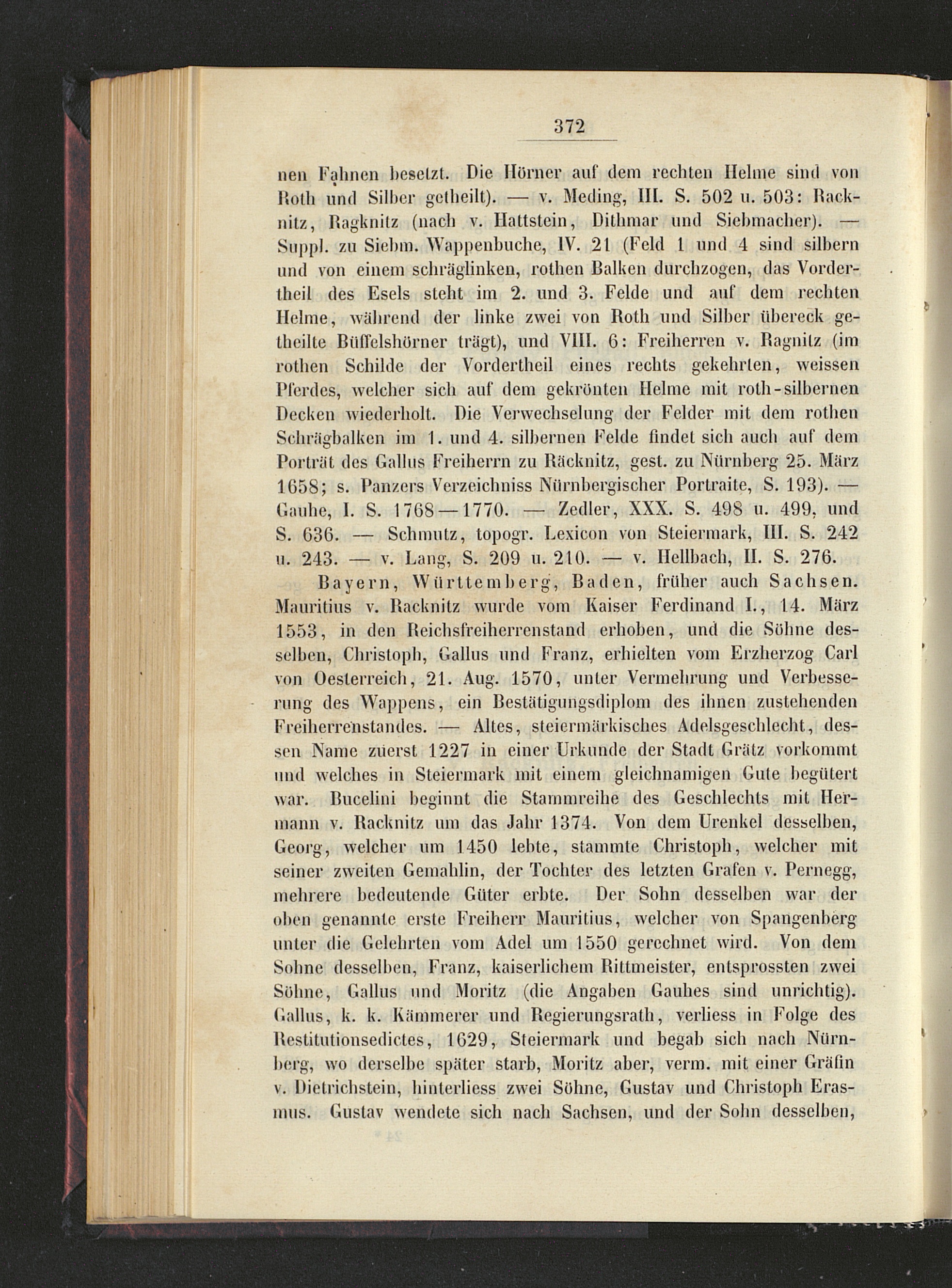 372

nen Fahnen besetzt. Die Hörner auf dem rechten Helme sind von Roth und Silber getheilt). — v. Meding, III. S. 502 u. 503: Racknitz, Ragknitz (nach v. Hattstein, Dithmar und Siebmacher). — Suppl. zu Siebm. Wappenbuche, IV. 21 (Feld 1 und 4 sind silbern und von einem schräglinken, rothen Balken durchzogen, das Vordertheil des Esels steht im 2. und 3. Felde und auf dem rechten Helme, während der linke zwei von Roth und Silber übereck getheilte Büffelshörner trägt), und VIII. 6: Freiherren v. Ragnitz (im rothen Schilde der Vordertheil eines rechts gekehrten, weissen Pferdes, welcher sich auf dem gekrönten Helme mit roth-silbernen Decken wiederholt. Die Verwechselung der Felder mit dem rothen Schrägbalken im 1. und 4. silbernen Felde findet sich auch auf dem Porträt des Gallus Freiherrn zu Räcknitz, gest. zu Nürnberg 25. März 1658; s. Panzers Verzeichniss Nürnbergischer Portraite, S. 193). — Gauhe, I. S. 1768—1770. — Zedler, XXX. S. 498 u. 499, und S. 636. — Schmutz, topogr. Lexicon von Steiermark, III. S. 242 u. 243. — v. Lang, S. 209 u. 210. — v. Hellbach, II. S. 276.

Bayern, Württemberg, Baden, früher auch Sachsen. Mauritius v. Racknitz wurde vom Kaiser Ferdinand I., 14. März 1553, in den Reichsfreiherrenstand erhoben, und die Söhne desselben, Christoph, Gallus und Franz, erhielten vom Erzherzog Carl von Oesterreich, 21. Aug. 1570, unter Vermehrung und Verbesserung des Wappens, ein Bestätigungsdiplom des ihnen zustehenden Freiherrenstandes. — Altes, steiermärkisches Adelsgeschlecht, dessen Name zuerst 1227 in einer Urkunde der Stadt Grätz vorkommt und welches in Steiermark mit einem gleichnamigen Gute begütert war. Bucelini beginnt die Stammreihe des Geschlechts mit Hermann v. Racknitz um das Jahr 1374. Von dem Urenkel desselben, Georg, welcher um 1450 lebte, stammte Christoph, welcher mit seiner zweiten Gemahlin, der Tochter des letzten Grafen v. Pernegg, mehrere bedeutende Güter erbte. Der Sohn desselben war der oben genannte erste Freiherr Mauritius, welcher von Spangenberg unter die Gelehrten vom Adel um 1550 gerechnet wird. Von dem Sohne desselben, Franz, kaiserlichem Rittmeister, entsprossten zwei Söhne, Gallus und Moritz (die Angaben Gauhes sind unrichtig). Gallus, k. k. Kämmerer und Regierungsrath, verliess in Folge des Restitutionsedictes, 1629, Steiermark und begab sich nach Nürnberg, wo derselbe später starb, Moritz aber, verm. mit einer Gräfin v. Dietrichstein, hinterliess zwei Söhne, Gustav und Christoph Erasmus. Gustav wendete sich nach Sachsen, und der Sohn desselben,